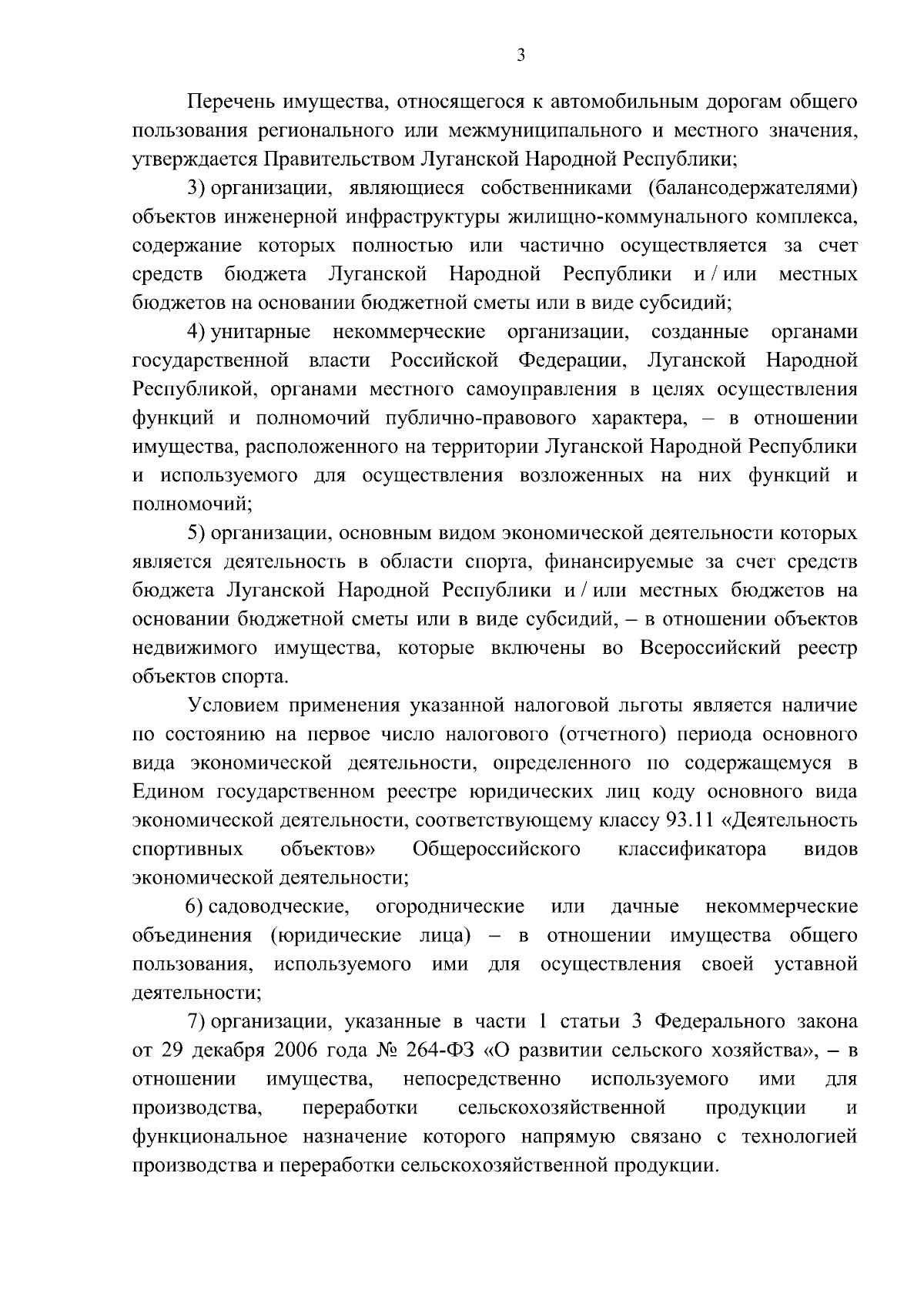 3

Перечень имущества, относящегося к автомобильным дорогам общего пользования регионального или межмуниципального и местного значения, утверждается Правительством Луганской Народной Республики;

3) организации, являющиеся собственниками (балансодержателями) объектов инженерной инфраструктуры жилищно-коммунального комплекса, содержание которых полностью или частично осуществляется за счет средств бюджета Луганской Народной Республики и / или местных бюджетов на основании бюджетной сметы или в виде субсидий;

4) унитарные некоммерческие организации, созданные органами государственной власти Российской Федерации, Луганской Народной Республикой, органами местного самоуправления в целях осуществления функций и полномочий публично-правового характера, – в отношении имущества, расположенного на территории Луганской Народной Республики и используемого для осуществления возложенных на них функций и полномочий;

5) организации, основным видом экономической деятельности которых является деятельность в области спорта, финансируемые за счет средств бюджета Луганской Народной Республики и / или местных бюджетов на основании бюджетной сметы или в виде субсидий, – в отношении объектов недвижимого имущества, которые включены во Всероссийский реестр объектов спорта.

Условием применения указанной налоговой льготы является наличие по состоянию на первое число налогового (отчетного) периода основного вида экономической деятельности, определенного по содержащемуся в Едином государственном реестре юридических лиц коду основного вида экономической деятельности, соответствующему классу 93.11 «Деятельность спортивных объектов» Общероссийского классификатора видов экономической деятельности;

6) садоводческие, огороднические или дачные некоммерческие объединения (юридические лица) – в отношении имущества общего пользования, используемого ими для осуществления своей уставной деятельности;

7) организации, указанные в части 1 статьи 3 Федерального закона от 29 декабря 2006 года № 264-ФЗ «О развитии сельского хозяйства», – в отношении имущества, непосредственно используемого ими для производства, переработки сельскохозяйственной продукции и функциональное назначение которого напрямую связано с технологией производства и переработки сельскохозяйственной продукции.